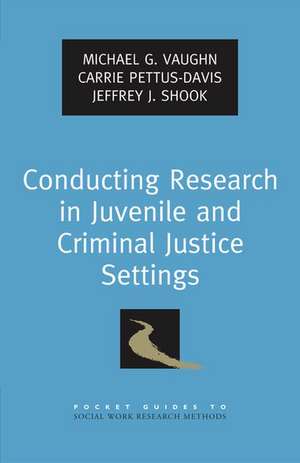 MICHAEL G. VAUGHN
CARRIE PETTUS-DAVIS
JEFFREY J. SHOOK

Conducting Research in Juvenile and Criminal Justice Settings

POCKET GUIDES TO
SOCIAL WORK RESEARCH METHODS